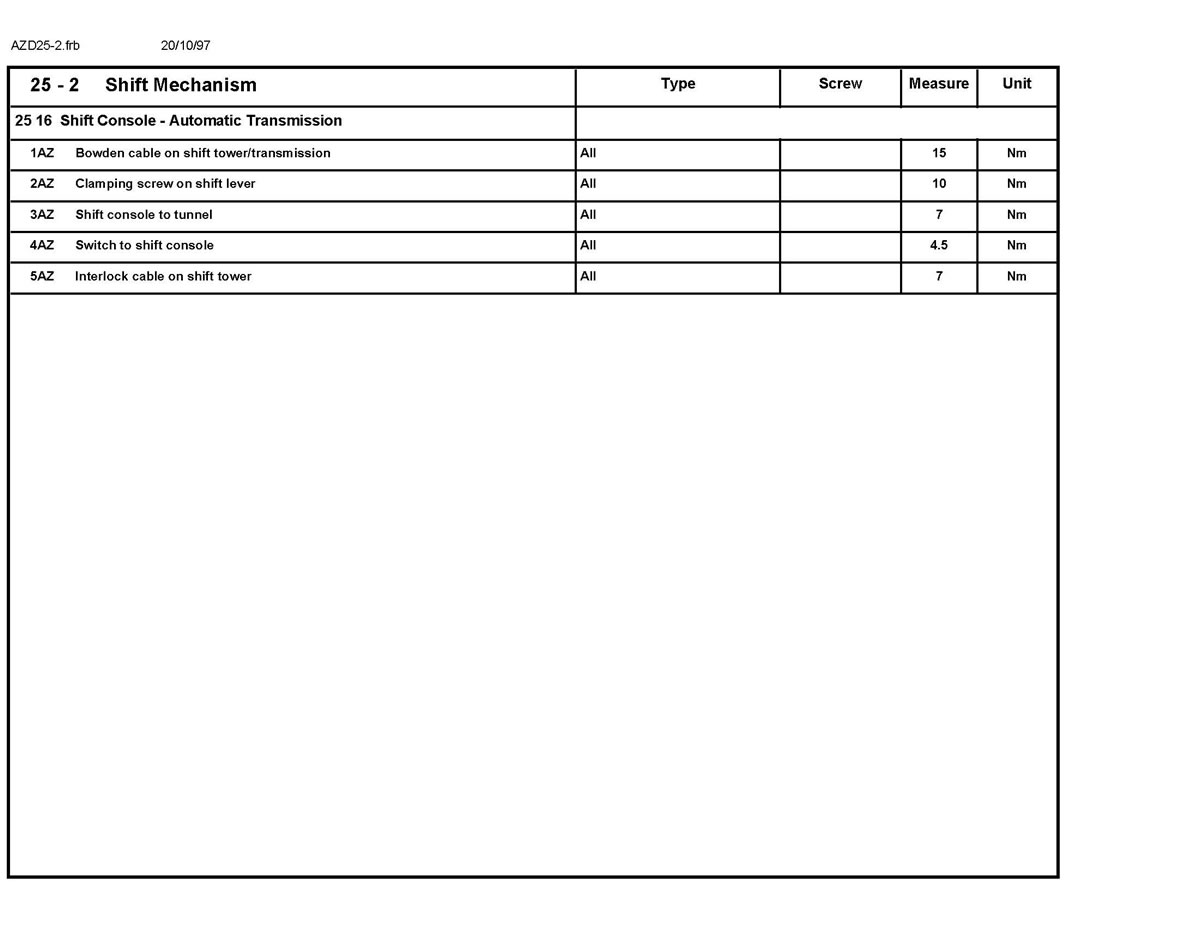 AZD25-2.frb 20/10/97

| 25 - 2 Shift Mechanism | Type | Screw | Measure | Unit |
|---|---|---|---|---|
| 25 16 Shift Console - Automatic Transmission | | | | |
| 1AZ Bowden cable on shift tower/transmission | All | | 15 | Nm |
| 2AZ Clamping screw on shift lever | All | | 10 | Nm |
| 3AZ Shift console to tunnel | All | | 7 | Nm |
| 4AZ Switch to shift console | All | | 4.5 | Nm |
| 5AZ Interlock cable on shift tower | All | | 7 | Nm |